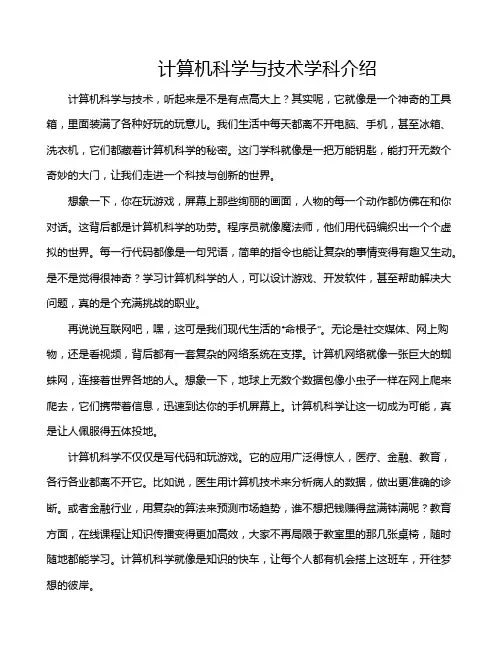 计算机科学与技术学科介绍

计算机科学与技术，听起来是不是有点高大上？其实呢，它就像是一个神奇的工具箱，里面装满了各种好玩的玩意儿。我们生活中每天都离不开电脑、手机，甚至冰箱、洗衣机，它们都藏着计算机科学的秘密。这门学科就像是一把万能钥匙，能打开无数个奇妙的大门，让我们走进一个科技与创新的世界。

想象一下，你在玩游戏，屏幕上那些绚丽的画面，人物的每一个动作都仿佛在和你对话。这背后都是计算机科学的功劳。程序员就像魔法师，他们用代码编织出一个个虚拟的世界。每一行代码都像是一句咒语，简单的指令也能让复杂的事情变得有趣又生动。是不是觉得很神奇？学习计算机科学的人，可以设计游戏、开发软件，甚至帮助解决大问题，真的是个充满挑战的职业。

再说说互联网吧，嘿，这可是我们现代生活的“命根子”。无论是社交媒体、网上购物，还是看视频，背后都有一套复杂的网络系统在支撑。计算机网络就像一张巨大的蜘蛛网，连接着世界各地的人。想象一下，地球上无数个数据包像小虫子一样在网上爬来爬去，它们携带着信息，迅速到达你的手机屏幕上。计算机科学让这一切成为可能，真是让人佩服得五体投地。

计算机科学不仅仅是写代码和玩游戏。它的应用广泛得惊人，医疗、金融、教育，各行各业都离不开它。比如说，医生用计算机技术来分析病人的数据，做出更准确的诊断。或者金融行业，用复杂的算法来预测市场趋势，谁不想把钱赚得盆满钵满呢？教育方面，在线课程让知识传播变得更加高效，大家不再局限于教室里的那几张桌椅，随时随地都能学习。计算机科学就像是知识的快车，让每个人都有机会搭上这班车，开往梦想的彼岸。